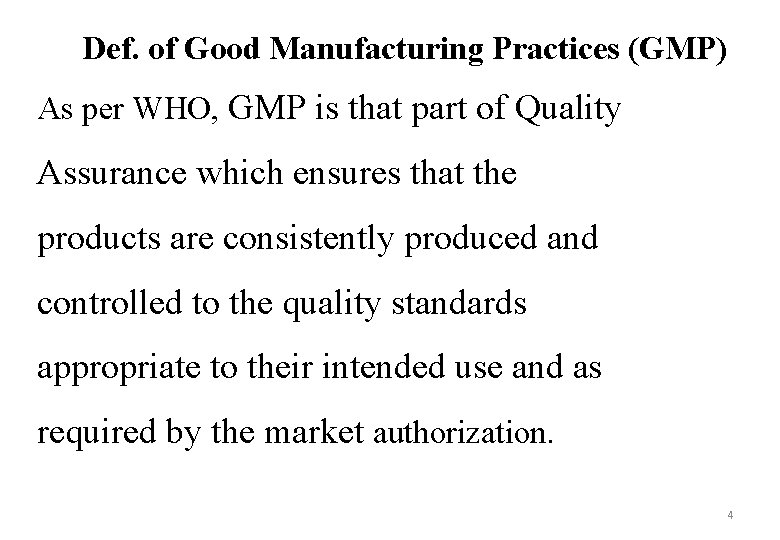 Def. of Good Manufacturing Practices (GMP)

As per WHO, GMP is that part of Quality Assurance which ensures that the products are consistently produced and controlled to the quality standards appropriate to their intended use and as required by the market authorization.

4